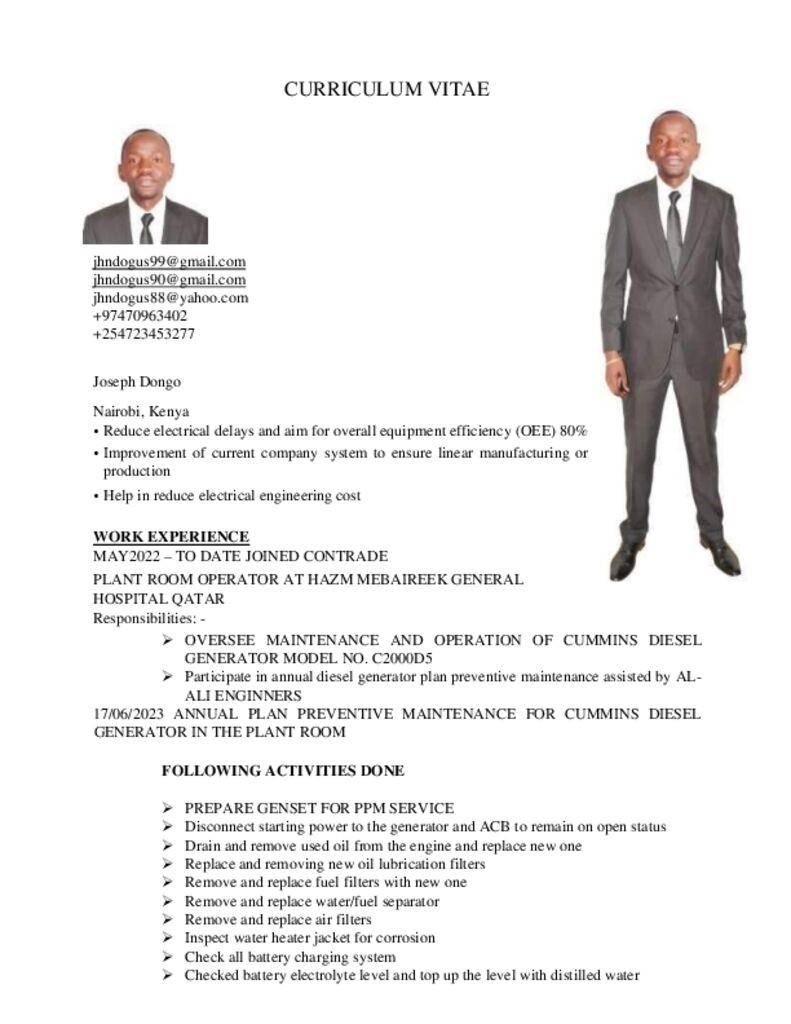 CURRICULUM VITAE

jhndogus99@gmail.com
jhndogus90@gmail.com
jhndogus88@yahoo.com
+97470963402
+254723453277

Joseph Dongo

Nairobi, Kenya
• Reduce electrical delays and aim for overall equipment efficiency (OEE) 80%
• Improvement of current company system to ensure linear manufacturing or production
• Help in reduce electrical engineering cost

WORK EXPERIENCE
MAY2022 – TO DATE JOINED CONTRADE
PLANT ROOM OPERATOR AT HAZM MEBAIREEK GENERAL HOSPITAL QATAR
Responsibilities: -
➢ OVERSEE MAINTENANCE AND OPERATION OF CUMMINS DIESEL GENERATOR MODEL NO. C2000D5
➢ Participate in annual diesel generator plan preventive maintenance assisted by AL-ALI ENGINNERS
17/06/2023 ANNUAL PLAN PREVENTIVE MAINTENANCE FOR CUMMINS DIESEL GENERATOR IN THE PLANT ROOM

FOLLOWING ACTIVITIES DONE

➢ PREPARE GENSET FOR PPM SERVICE
➢ Disconnect starting power to the generator and ACB to remain on open status
➢ Drain and remove used oil from the engine and replace new one
➢ Replace and removing new oil lubrication filters
➢ Remove and replace fuel filters with new one
➢ Remove and replace water/fuel separator
➢ Remove and replace air filters
➢ Inspect water heater jacket for corrosion
➢ Check all battery charging system
➢ Checked battery electrolyte level and top up the level with distilled water